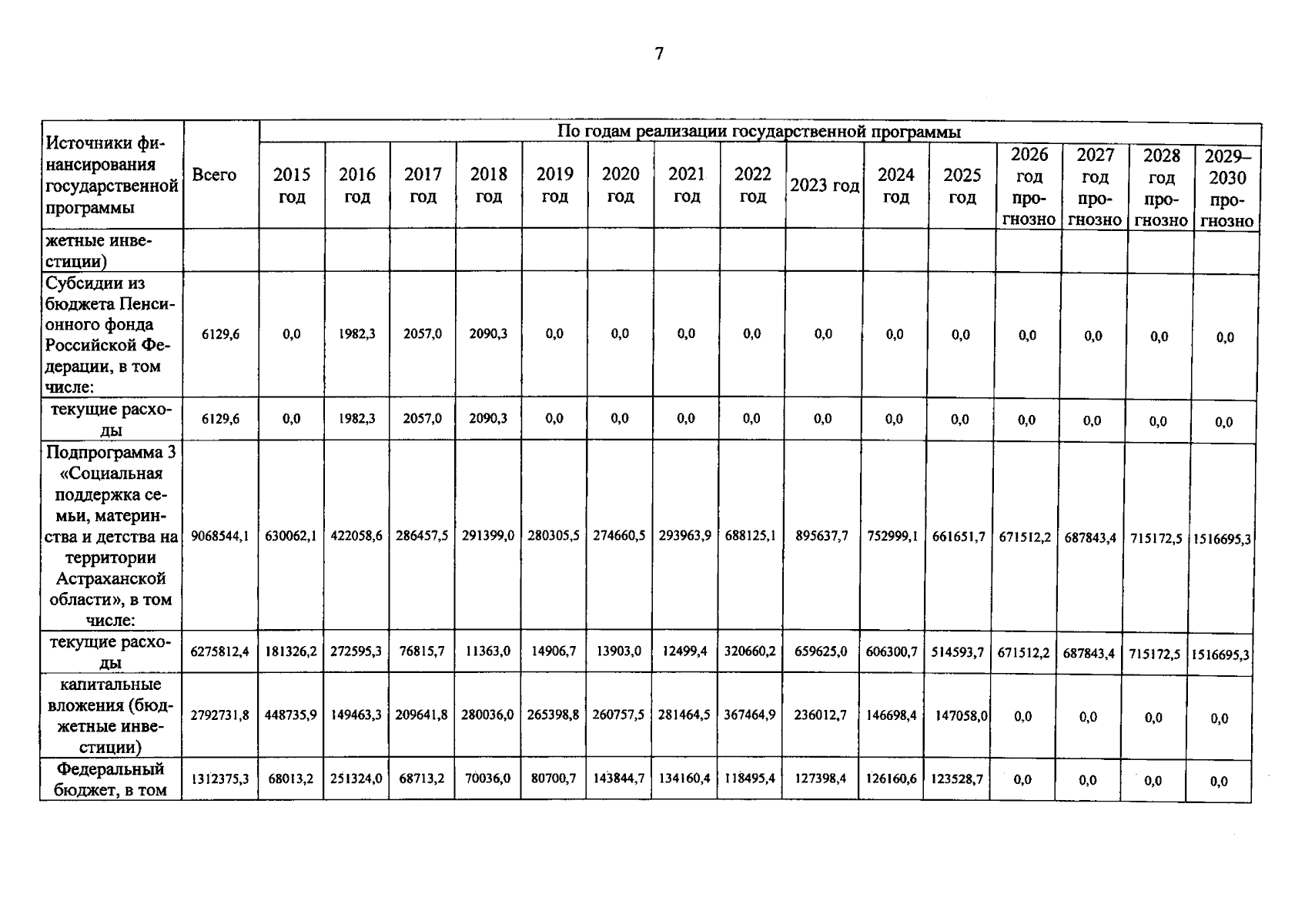 7

| Источники финансирования государственной программы | Всего | По годам реализации государственной программы | | | | | | | | | | | | | | |
|---|---|---|---|---|---|---|---|---|---|---|---|---|---|---|---|---|
| | | 2015 год | 2016 год | 2017 год | 2018 год | 2019 год | 2020 год | 2021 год | 2022 год | 2023 год | 2024 год | 2025 год | 2026 год прогнозно | 2027 год прогнозно | 2028 год прогнозно | 2029–2030 прогнозно |
| жетные инвестиции) | | | | | | | | | | | | | | | | |
| Субсидии из бюджета Пенсионного фонда Российской Федерации, в том числе: | 6129,6 | 0,0 | 1982,3 | 2057,0 | 2090,3 | 0,0 | 0,0 | 0,0 | 0,0 | 0,0 | 0,0 | 0,0 | 0,0 | 0,0 | 0,0 | 0,0 |
| текущие расходы | 6129,6 | 0,0 | 1982,3 | 2057,0 | 2090,3 | 0,0 | 0,0 | 0,0 | 0,0 | 0,0 | 0,0 | 0,0 | 0,0 | 0,0 | 0,0 | 0,0 |
| Подпрограмма 3 «Социальная поддержка семьи, материнства и детства на территории Астраханской области», в том числе: | 9068544,1 | 630062,1 | 422058,6 | 286457,5 | 291399,0 | 280305,5 | 274660,5 | 293963,9 | 688125,1 | 895637,7 | 752999,1 | 661651,7 | 671512,2 | 687843,4 | 715172,5 | 1516695,3 |
| текущие расходы | 6275812,4 | 181326,2 | 272595,3 | 76815,7 | 11363,0 | 14906,7 | 13903,0 | 12499,4 | 320660,2 | 659625,0 | 606300,7 | 514593,7 | 671512,2 | 687843,4 | 715172,5 | 1516695,3 |
| капитальные вложения (бюджетные инвестиции) | 2792731,8 | 448735,9 | 149463,3 | 209641,8 | 280036,0 | 265398,8 | 260757,5 | 281464,5 | 367464,9 | 236012,7 | 146698,4 | 147058,0 | 0,0 | 0,0 | 0,0 | 0,0 |
| Федеральный бюджет, в том | 1312375,3 | 68013,2 | 251324,0 | 68713,2 | 70036,0 | 80700,7 | 143844,7 | 134160,4 | 118495,4 | 127398,4 | 126160,6 | 123528,7 | 0,0 | 0,0 | 0,0 | 0,0 |